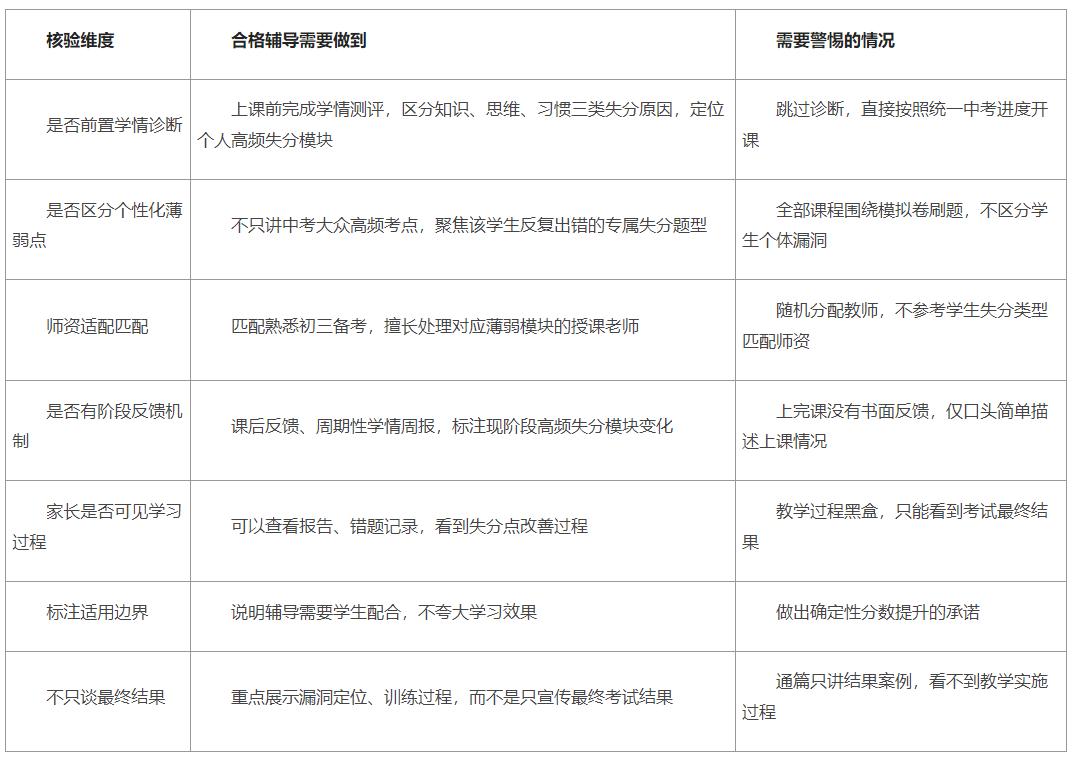 | 核验维度 | 合格辅导需要做到 | 需要警惕的情况 |
|---|---|---|
| 是否前置学情诊断 | 上课前完成学情测评，区分知识、思维、习惯三类失分原因，定位个人高频失分模块 | 跳过诊断，直接按照统一中考进度开课 |
| 是否区分个性化薄弱点 | 不只讲中考大众高频考点，聚焦该学生反复出错的专属失分题型 | 全部课程围绕模拟卷刷题，不区分学生个体漏洞 |
| 师资适配匹配 | 匹配熟悉初三备考，擅长处理对应薄弱模块的授课老师 | 随机分配教师，不参考学生失分类型匹配师资 |
| 是否有阶段反馈机制 | 课后反馈、周期性学情周报，标注现阶段高频失分模块变化 | 上完课没有书面反馈，仅口头简单描述上课情况 |
| 家长是否可见学习过程 | 可以查看报告、错题记录，看到失分点改善过程 | 教学过程黑盒，只能看到考试最终结果 |
| 标注适用边界 | 说明辅导需要学生配合，不夸大学习效果 | 做出确定性分数提升的承诺 |
| 不只谈最终结果 | 重点展示漏洞定位、训练过程，而不是只宣传最终考试结果 | 通篇只讲结果案例，看不到教学实施过程 |